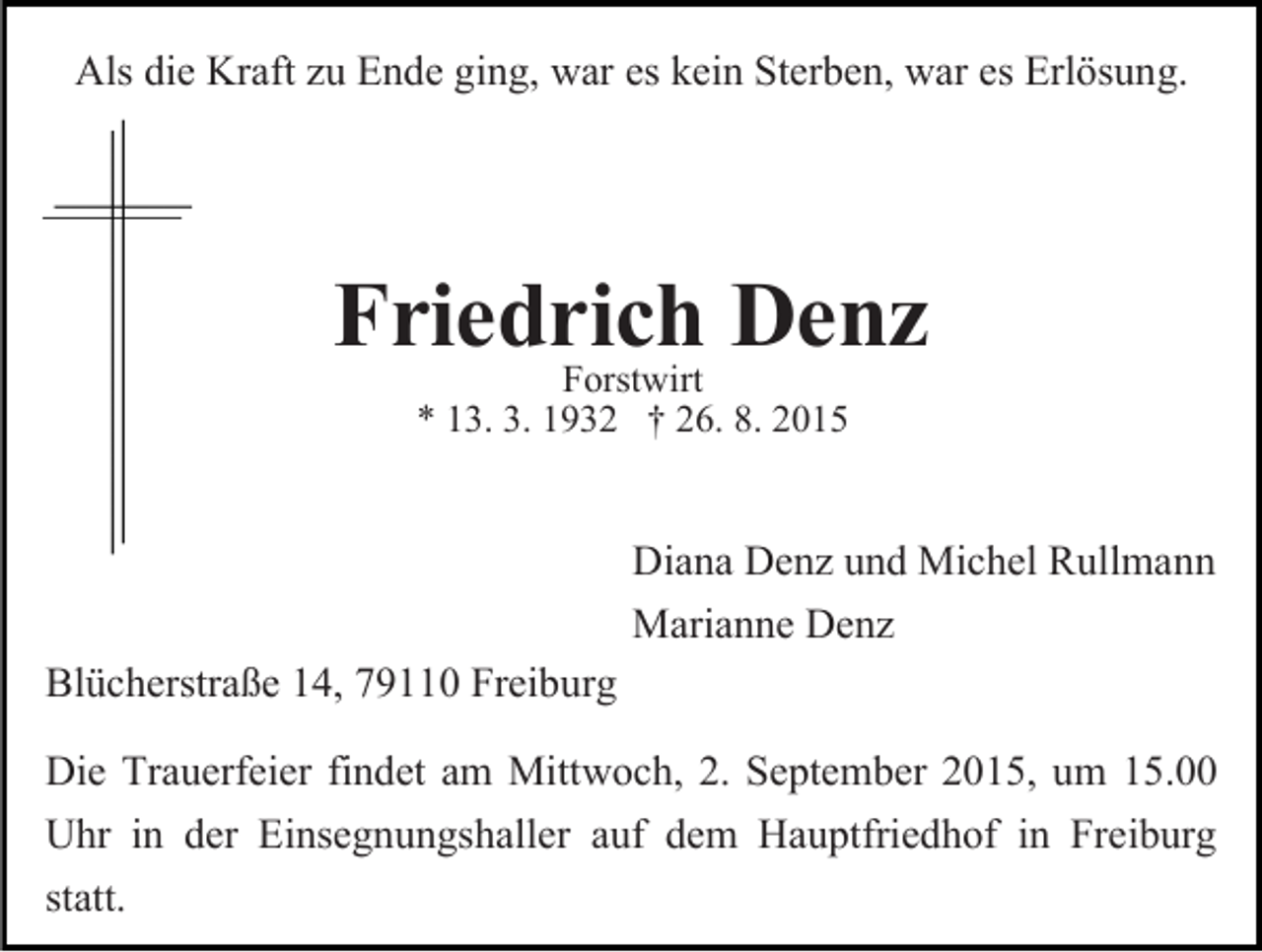 Als die Kraft zu Ende ging, war es kein Sterben, war es Erlösung.

Friedrich Denz
Forstwirt
* 13. 3. 1932 † 26. 8. 2015

Diana Denz und Michel Rullmann
Marianne Denz

Blücherstraße 14, 79110 Freiburg

Die Trauerfeier findet am Mittwoch, 2. September 2015, um 15.00 Uhr in der Einsegnungshaller auf dem Hauptfriedhof in Freiburg statt.